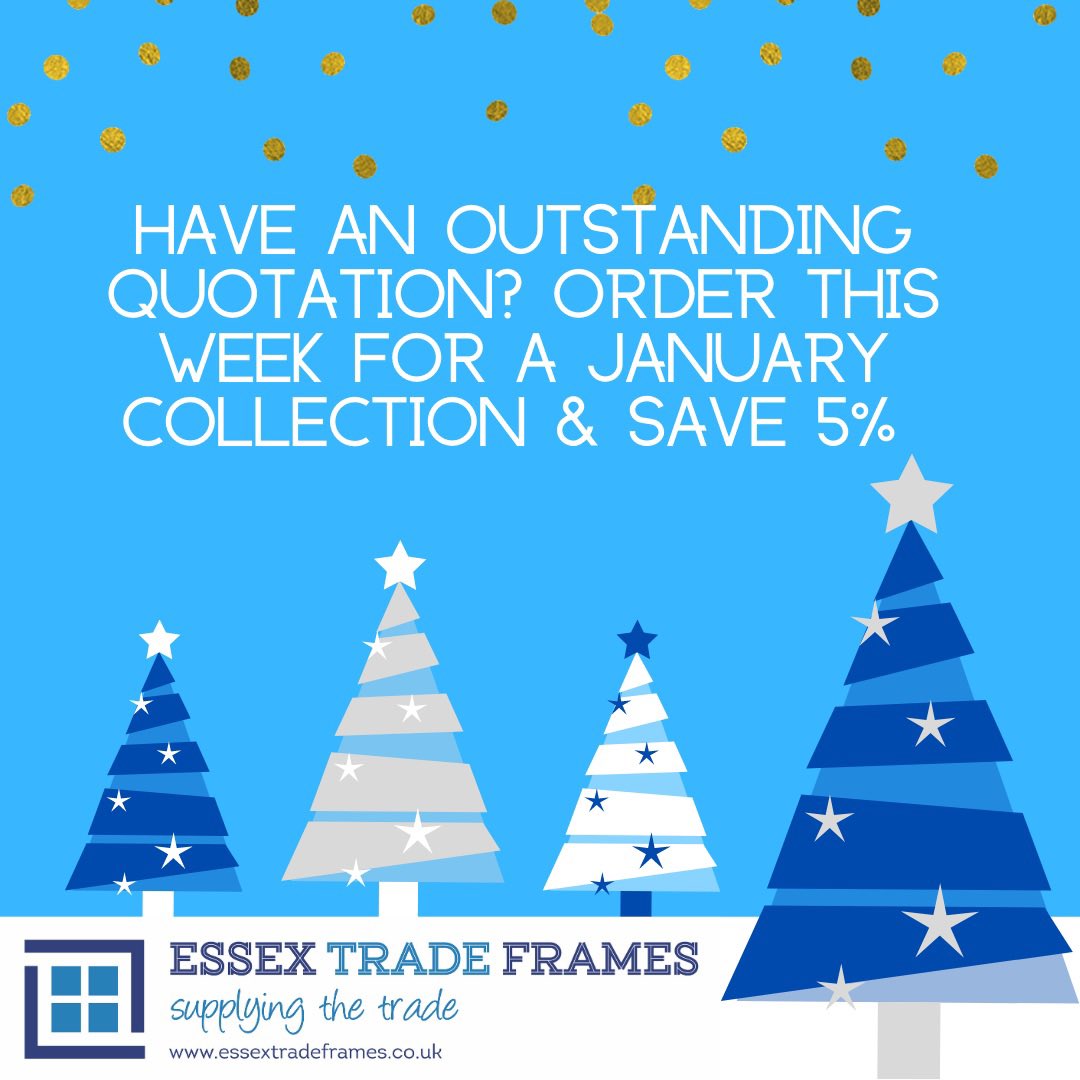 HAVE AN OUTSTANDING QUOTATION? ORDER THIS WEEK FOR A JANUARY COLLECTION & SAVE 5%

ESSEX TRADE FRAMES
supplying the trade
www.essextradeframes.co.uk